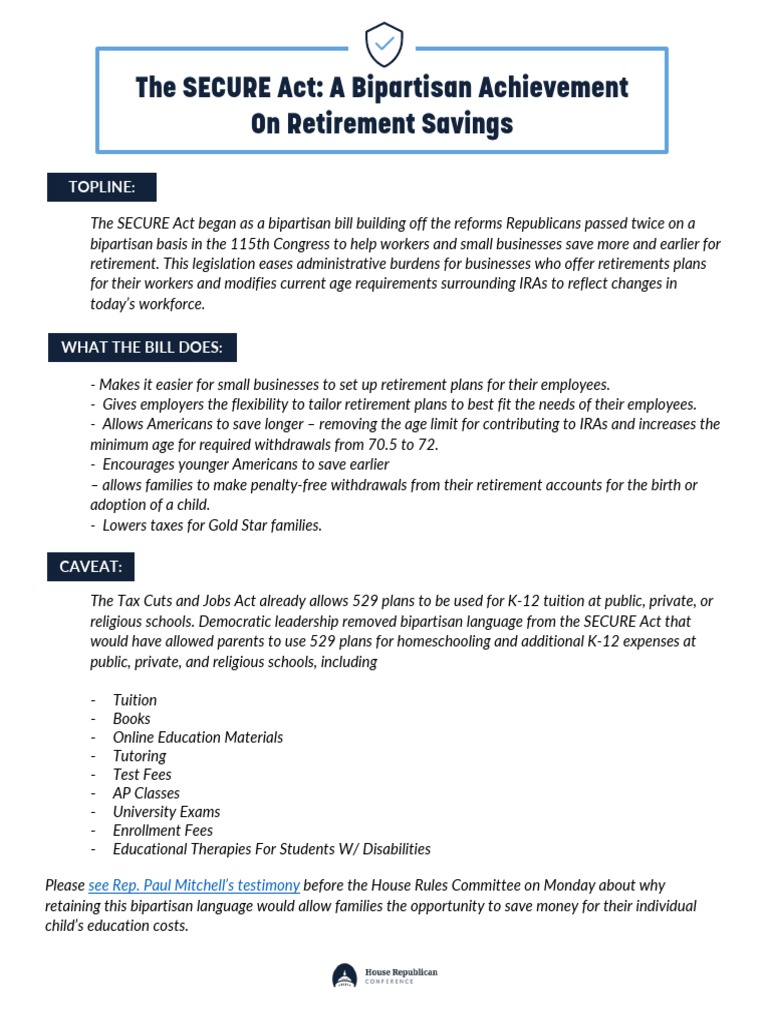 The SECURE Act: A Bipartisan Achievement On Retirement Savings

TOPLINE:

The SECURE Act began as a bipartisan bill building off the reforms Republicans passed twice on a bipartisan basis in the 115th Congress to help workers and small businesses save more and earlier for retirement. This legislation eases administrative burdens for businesses who offer retirements plans for their workers and modifies current age requirements surrounding IRAs to reflect changes in today's workforce.

WHAT THE BILL DOES:

- Makes it easier for small businesses to set up retirement plans for their employees.
- Gives employers the flexibility to tailor retirement plans to best fit the needs of their employees.
- Allows Americans to save longer – removing the age limit for contributing to IRAs and increases the minimum age for required withdrawals from 70.5 to 72.
- Encourages younger Americans to save earlier
– allows families to make penalty-free withdrawals from their retirement accounts for the birth or adoption of a child.
- Lowers taxes for Gold Star families.

CAVEAT:

The Tax Cuts and Jobs Act already allows 529 plans to be used for K-12 tuition at public, private, or religious schools. Democratic leadership removed bipartisan language from the SECURE Act that would have allowed parents to use 529 plans for homeschooling and additional K-12 expenses at public, private, and religious schools, including

- Tuition
- Books
- Online Education Materials
- Tutoring
- Test Fees
- AP Classes
- University Exams
- Enrollment Fees
- Educational Therapies For Students W/ Disabilities

Please see Rep. Paul Mitchell's testimony before the House Rules Committee on Monday about why retaining this bipartisan language would allow families the opportunity to save money for their individual child's education costs.

House Republican
CONFERENCE